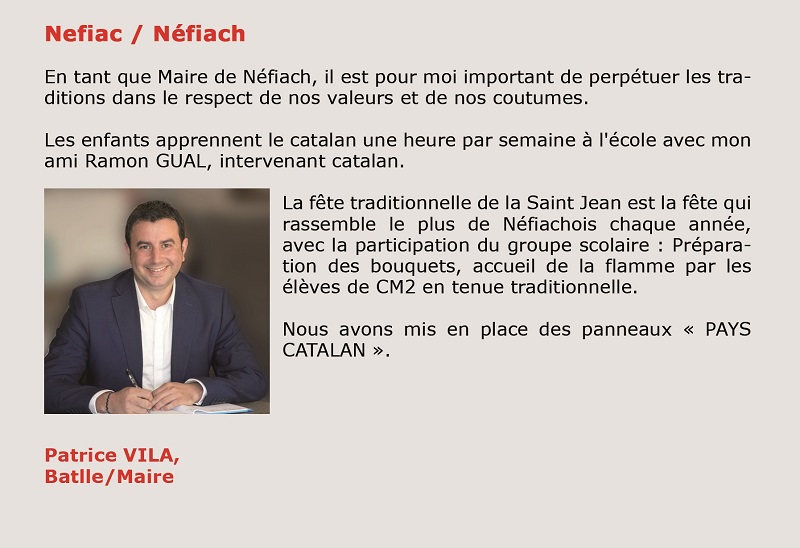 Nefiac / Néfiach

En tant que Maire de Néfiach, il est pour moi important de perpétuer les traditions dans le respect de nos valeurs et de nos coutumes.

Les enfants apprennent le catalan une heure par semaine à l'école avec mon ami Ramon GUAL, intervenant catalan.

La fête traditionnelle de la Saint Jean est la fête qui rassemble le plus de Néfiachois chaque année, avec la participation du groupe scolaire : Préparation des bouquets, accueil de la flamme par les élèves de CM2 en tenue traditionnelle.

Nous avons mis en place des panneaux « PAYS CATALAN ».

Patrice VILA,
Batlle/Maire